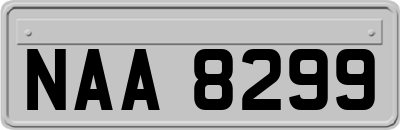 NAA 8299